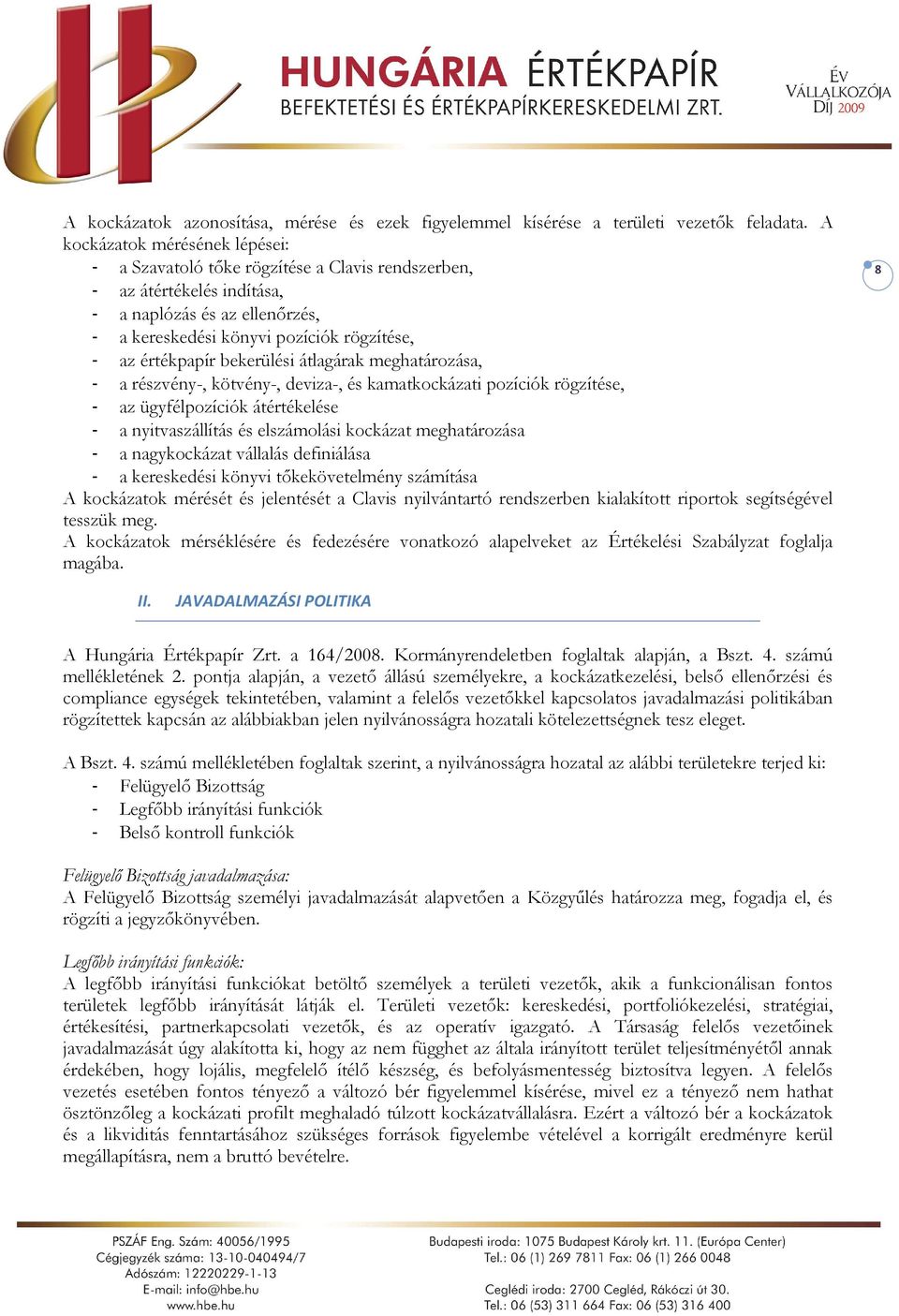 HUNGÁRIA ÉRTÉKPAPÍR
BEFEKTETÉSI ÉS ÉRTÉKPAPÍRKERESKEDELMI ZRT.

ÉV VÁLLALKOZÓJA DÍJ 2009

8

A kockázatok azonosítása, mérése és ezek figyelemmel kísérése a területi vezetők feladata. A kockázatok mérésének lépései:
- a Szavatoló tőke rögzítése a Clavis rendszerben,
- az átértékelés indítása,
- a naplózás és az ellenőrzés,
- a kereskedési könyvi pozíciók rögzítése,
- az értékpapír bekerülési átlagárak meghatározása,
- a részvény-, kötvény-, deviza-, és kamatkockázati pozíciók rögzítése,
- az ügyfélpozíciók átértékelése
- a nyitvaszállítás és elszámolási kockázat meghatározása
- a nagykockázat vállalás definiálása
- a kereskedési könyvi tőkekövetelmény számítása
A kockázatok mérését és jelentését a Clavis nyilvántartó rendszerben kialakított riportok segítségével tesszük meg.
A kockázatok mérséklésére és fedezésére vonatkozó alapelveket az Értékelési Szabályzat foglalja magába.

II. JAVADALMAZÁSI POLITIKA

A Hungária Értékpapír Zrt. a 164/2008. Kormányrendeletben foglaltak alapján, a Bszt. 4. számú mellékletének 2. pontja alapján, a vezető állású személyekre, a kockázatkezelési, belső ellenőrzési és compliance egységek tekintetében, valamint a felelős vezetőkkel kapcsolatos javadalmazási politikában rögzítettek kapcsán az alábbiakban jelen nyilvánosságra hozatali kötelezettségnek tesz eleget.

A Bszt. 4. számú mellékletében foglaltak szerint, a nyilvánosságra hozatal az alábbi területekre terjed ki:
- Felügyelő Bizottság
- Legfőbb irányítási funkciók
- Belső kontroll funkciók

Felügyelő Bizottság javadalmazása:
A Felügyelő Bizottság személyi javadalmazását alapvetően a Közgyűlés határozza meg, fogadja el, és rögzíti a jegyzőkönyvében.

Legfőbb irányítási funkciók:
A legfőbb irányítási funkciókat betöltő személyek a területi vezetők, akik a funkcionálisan fontos területek legfőbb irányítását látják el. Területi vezetők: kereskedési, portfoliókezelési, stratégiai, értékesítési, partnerkapcsolati vezetők, és az operatív igazgató. A Társaság felelős vezetőinek javadalmazását úgy alakította ki, hogy az nem függhet az általa irányított terület teljesítményétől annak érdekében, hogy lojális, megfelelő ítélő készség, és befolyásmentesség biztosítva legyen. A felelős vezetés esetében fontos tényező a változó bér figyelemmel kísérése, mivel ez a tényező nem hathat ösztönzőleg a kockázati profilt meghaladó túlzott kockázatvállalásra. Ezért a változó bér a kockázatok és a likviditás fenntartásához szükséges források figyelembe vételével a korrigált eredményre kerül megállapításra, nem a bruttó bevételre.

PSZÁF Eng. Szám: 40056/1995
Cégjegyzék száma: 13-10-040494/7
Adószám: 12220229-1-13
E-mail: info@hbe.hu
www.hbe.hu

Budapesti iroda: 1075 Budapest Károly krt. 11. (Európa Center)
Tel.: 06 (1) 269 7811 Fax: 06 (1) 266 0048
Ceglédi iroda: 2700 Cegléd, Rákóczi út 30.
Tel.: 06 (53) 311 664 Fax: 06 (53) 316 400